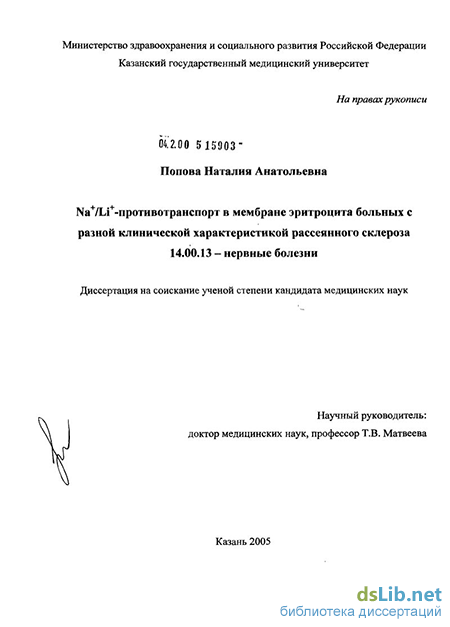 Министерство здравоохранения и социального развития Российской Федерации
Казанский государственный медицинский университет

На правах рукописи

04.2.00 5 15903 -

Попова Наталия Анатольевна

$Na^+/Li^+$-противотранспорт в мембране эритроцита больных с разной клинической характеристикой рассеянного склероза
14.00.13 – нервные болезни

Диссертация на соискание ученой степени кандидата медицинских наук

Научный руководитель:
доктор медицинских наук, профессор Т.В. Матвеева

Казань 2005

dsLib.net
библиотека диссертаций